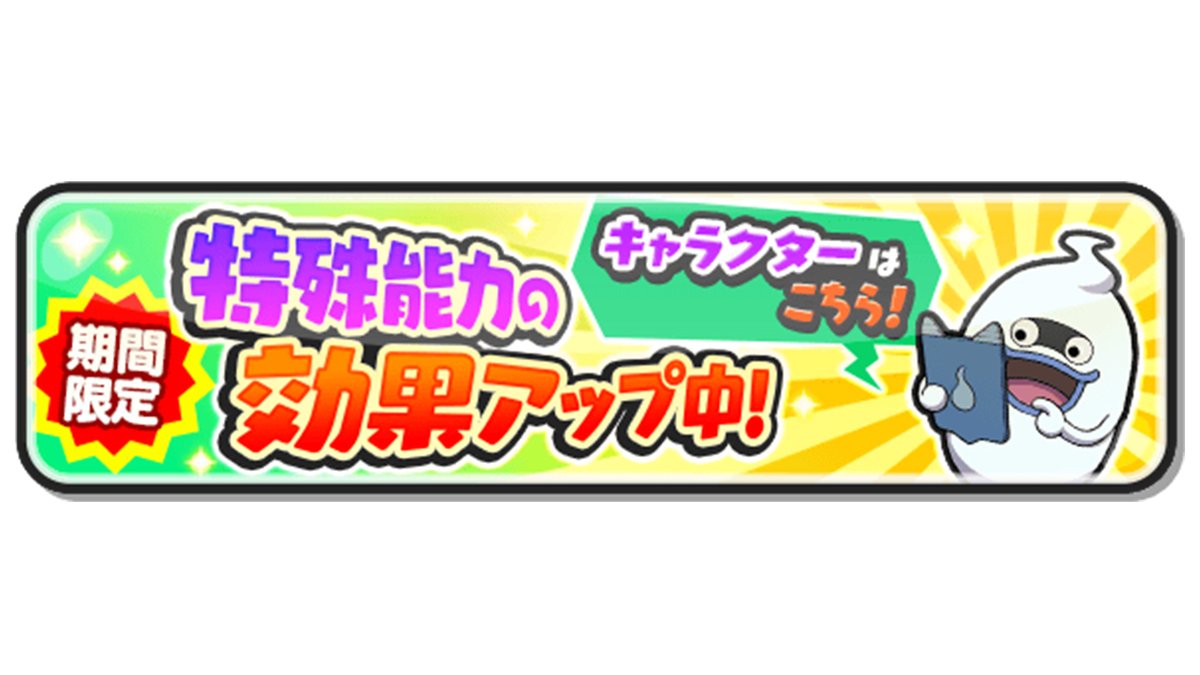 期間限定

特殊能力の効果アップ中!

キャラクターはこちら!